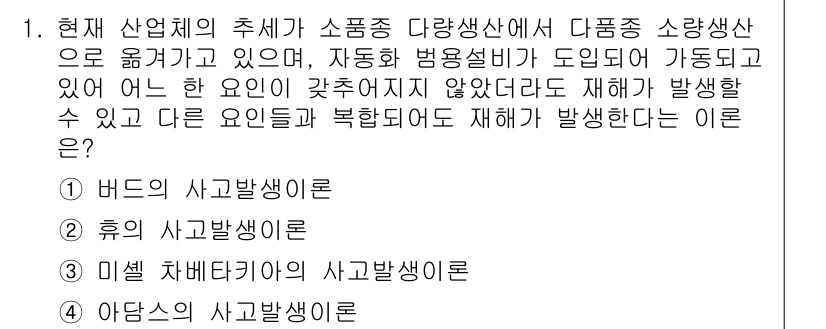 1. 현재 산업체의 추세가 소품종 다량생산에서 다품종 소량생산으로 옮겨가고 있으며, 자동화 범용설비가 도입되어 가동되고 있어 어느 한 요인이 갖추어지지 않았더라도 재해가 발생할 수 있고 다른 요인들과 복합되어도 재해가 발생한다는 이론은?

① 버드의 사고발생이론

② 휴의 사고발생이론

③ 미셸 차베타키아의 사고발생이론

④ 아담스의 사고발생이론